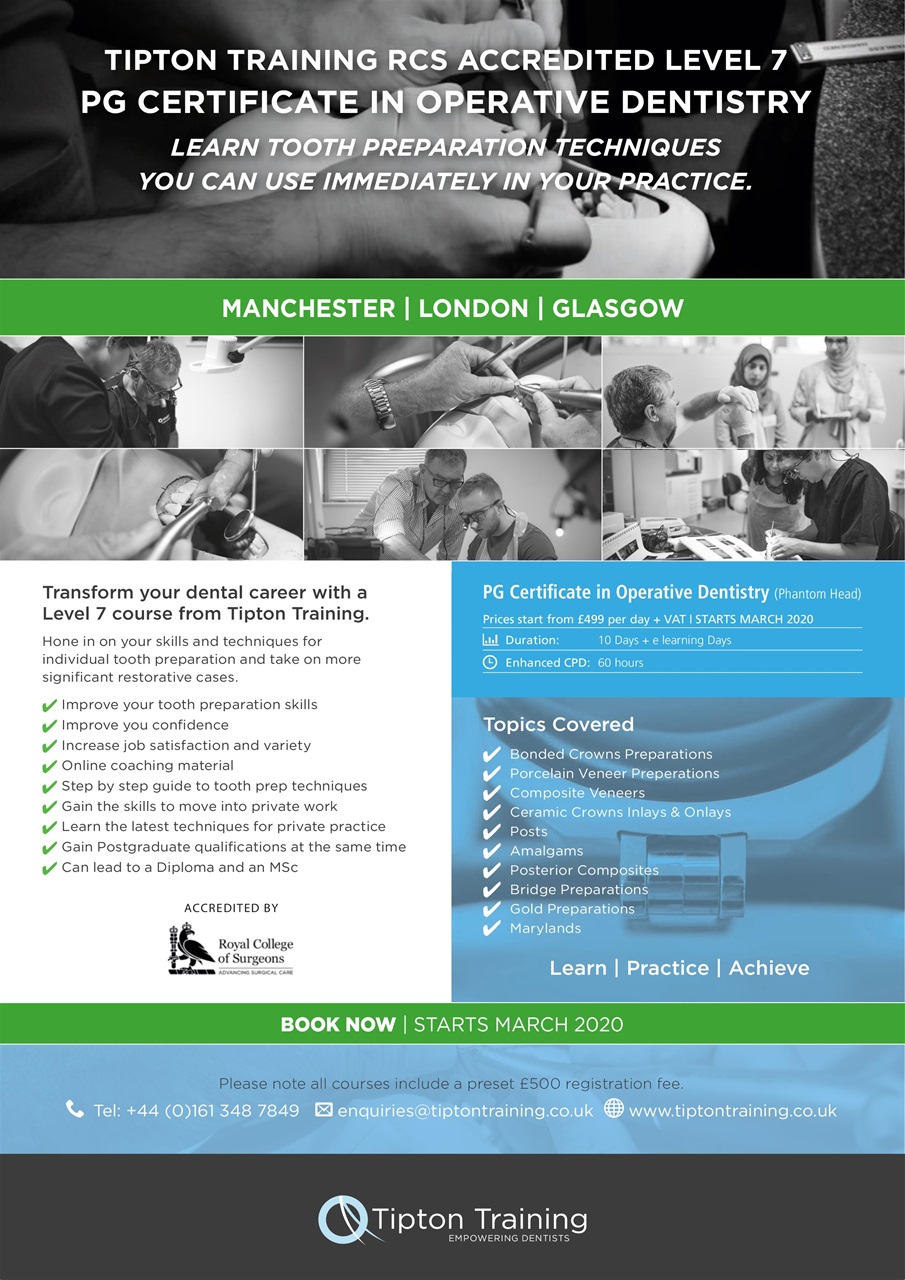 TIPTON TRAINING RCS ACCREDITED LEVEL 7
PG CERTIFICATE IN OPERATIVE DENTISTRY
LEARN TOOTH PREPARATION TECHNIQUES YOU CAN USE IMMEDIATELY IN YOUR PRACTICE.

MANCHESTER | LONDON | GLASGOW

Transform your dental career with a Level 7 course from Tipton Training.

Hone in on your skills and techniques for individual tooth preparation and take on more significant restorative cases.

✔ Improve your tooth preparation skills
✔ Improve you confidence
✔ Increase job satisfaction and variety
✔ Online coaching material
✔ Step by step guide to tooth prep techniques
✔ Gain the skills to move into private work
✔ Learn the latest techniques for private practice
✔ Gain Postgraduate qualifications at the same time
✔ Can lead to a Diploma and an MSc

ACCREDITED BY
Royal College of Surgeons
ADVANCING SURGICAL CARE

PG Certificate in Operative Dentistry (Phantom Head)
Prices start from £499 per day + VAT | STARTS MARCH 2020
Duration: 10 Days + e learning Days
Enhanced CPD: 60 hours

Topics Covered
✔ Bonded Crowns Preparations
✔ Porcelain Veneer Preperations
✔ Composite Veneers
✔ Ceramic Crowns Inlays & Onlays
✔ Posts
✔ Amalgams
✔ Posterior Composites
✔ Bridge Preparations
✔ Gold Preparations
✔ Marylands

Learn | Practice | Achieve

BOOK NOW | STARTS MARCH 2020

Please note all courses include a preset £500 registration fee.
Tel: +44 (0)161 348 7849 enquiries@tiptontraining.co.uk www.tiptontraining.co.uk

Tipton Training
EMPOWERING DENTISTS